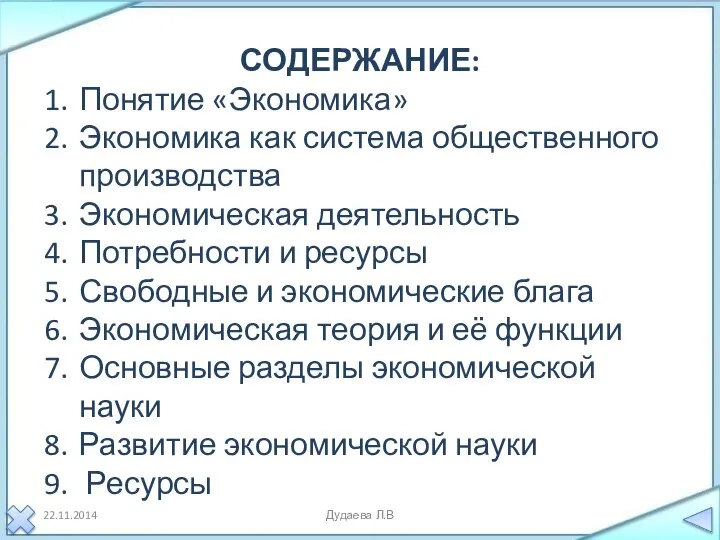 СОДЕРЖАНИЕ:

1. Понятие «Экономика»
2. Экономика как система общественного производства
3. Экономическая деятельность
4. Потребности и ресурсы
5. Свободные и экономические блага
6. Экономическая теория и её функции
7. Основные разделы экономической науки
8. Развитие экономической науки
9. Ресурсы

22.11.2014

Дудаева Л.В